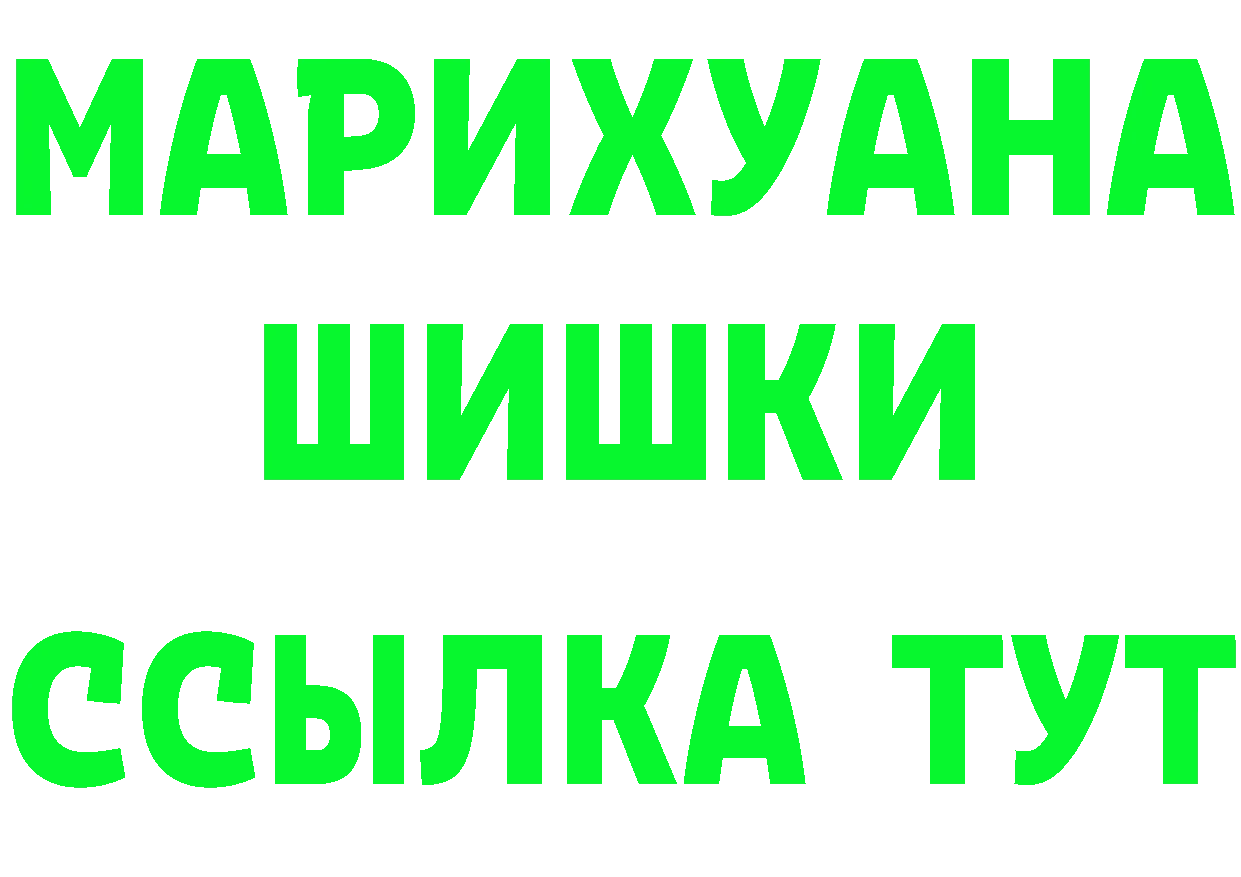 МАРИХУАНА
ШИШКИ
ССЫЛКА ТУТ